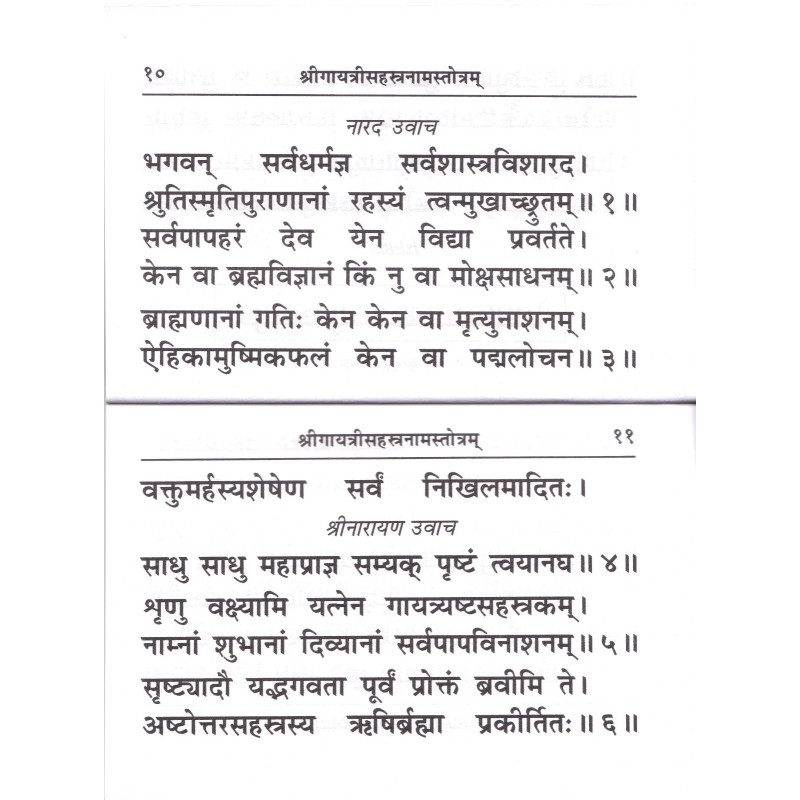 १० श्रीगायत्रीसहस्रनामस्तोत्रम्

नारद उवाच

भगवन् सर्वधर्मज्ञ सर्वशास्त्रविशारद।
श्रुतिस्मृतिपुराणानां रहस्यं त्वन्मुखाच्छ्रुतम्॥ १॥
सर्वपापहरं देव येन विद्या प्रवर्तते।
केन वा ब्रह्मविज्ञानं किं नु वा मोक्षसाधनम्॥ २॥
ब्राह्मणानां गतिः केन केन वा मृत्युनाशनम्।
ऐहिकामुष्मिकफलं केन वा पद्मलोचन॥ ३॥

श्रीगायत्रीसहस्रनामस्तोत्रम् ११

वक्तुमर्हस्यशेषेण सर्वं निखिलमादितः।

श्रीनारायण उवाच

साधु साधु महाप्राज्ञ सम्यक् पृष्टं त्वयानघ॥ ४॥
शृणु वक्ष्यामि यत्नेन गायत्र्यष्टसहस्रकम्।
नाम्नां शुभानां दिव्यानां सर्वपापविनाशनम्॥ ५॥
सृष्ट्यादौ यद्भगवता पूर्वं प्रोक्तं ब्रवीमि ते।
अष्टोत्तरसहस्रस्य ऋषिर्ब्रह्मा प्रकीर्तितः॥ ६॥